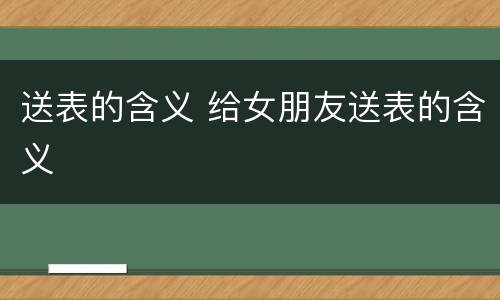 送表的含义 给女朋友送表的含义